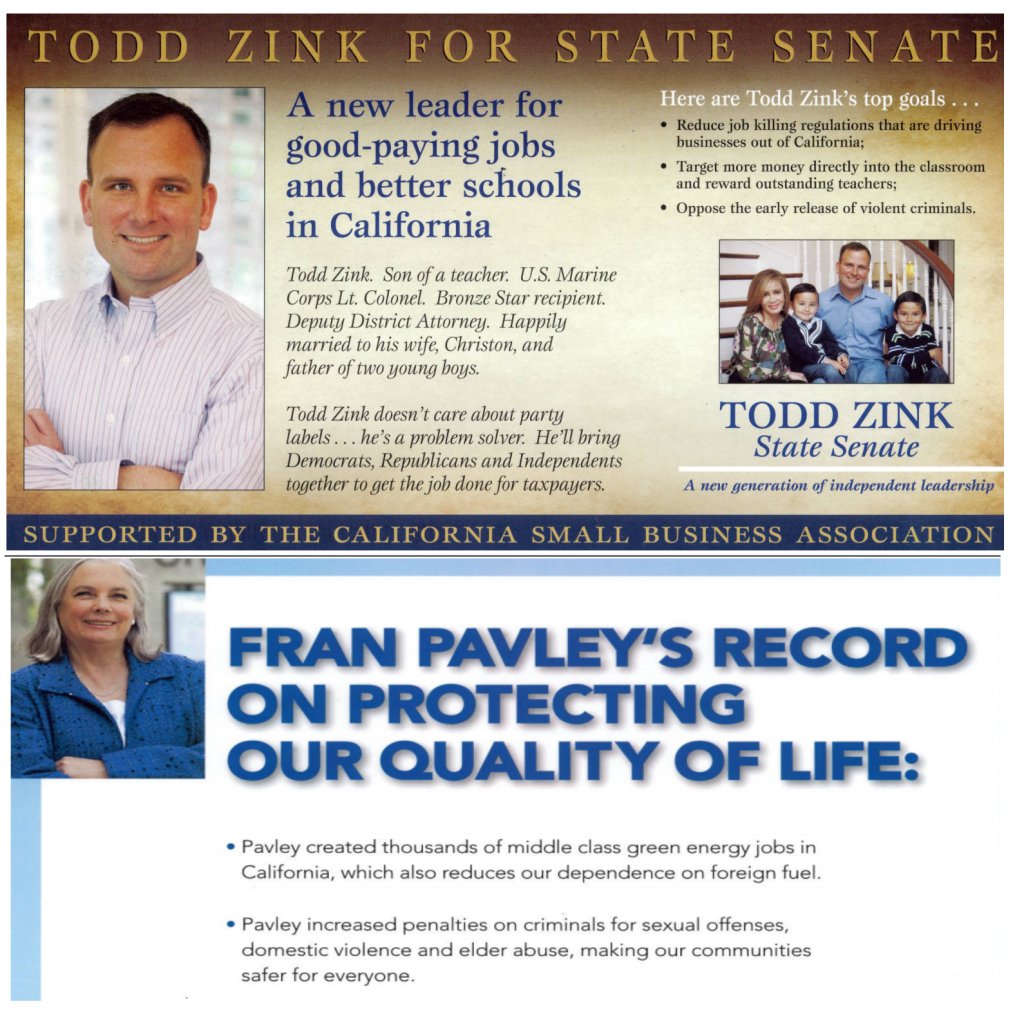 TODD ZINK FOR STATE SENATE

A new leader for good-paying jobs and better schools in California

Todd Zink. Son of a teacher. U.S. Marine Corps Lt. Colonel. Bronze Star recipient. Deputy District Attorney. Happily married to his wife, Christon, and father of two young boys.

Todd Zink doesn't care about party labels . . . he's a problem solver. He'll bring Democrats, Republicans and Independents together to get the job done for taxpayers.

Here are Todd Zink's top goals . . .

• Reduce job killing regulations that are driving businesses out of California;

• Target more money directly into the classroom and reward outstanding teachers;

• Oppose the early release of violent criminals.

TODD ZINK
State Senate

A new generation of independent leadership

SUPPORTED BY THE CALIFORNIA SMALL BUSINESS ASSOCIATION

FRAN PAVLEY'S RECORD ON PROTECTING OUR QUALITY OF LIFE:

• Pavley created thousands of middle class green energy jobs in California, which also reduces our dependence on foreign fuel.

• Pavley increased penalties on criminals for sexual offenses, domestic violence and elder abuse, making our communities safer for everyone.